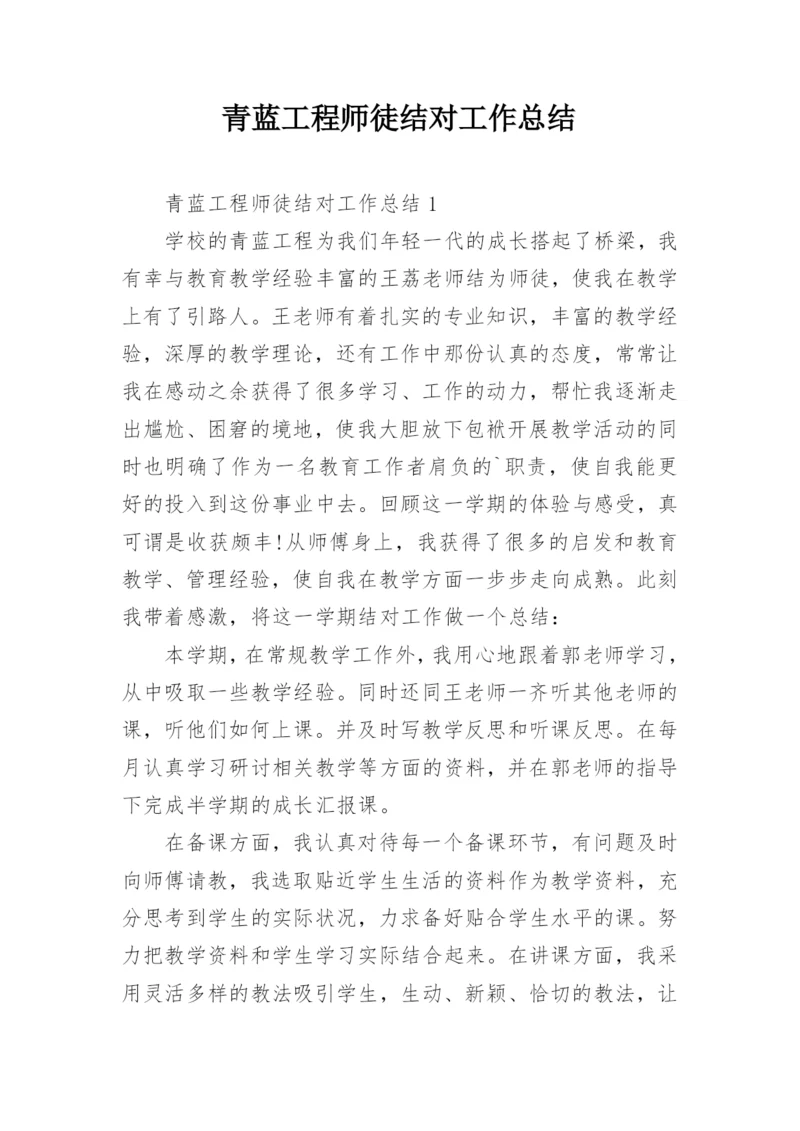 青蓝工程师徒结对工作总结

青蓝工程师徒结对工作总结 1

学校的青蓝工程为我们年轻一代的成长搭起了桥梁，我有幸与教育教学经验丰富的王荔老师结为师徒，使我在教学上有了引路人。王老师有着扎实的专业知识，丰富的教学经验，深厚的教学理论，还有工作中那份认真的态度，常常让我在感动之余获得了很多学习、工作的动力，帮忙我逐渐走出尴尬、困窘的境地，使我大胆放下包袱开展教学活动的同时也明确了作为一名教育工作者肩负的`职责，使自我能更好的投入到这份事业中去。回顾这一学期的体验与感受，真可谓是收获颇丰!从师傅身上，我获得了很多的启发和教育教学、管理经验，使自我在教学方面一步步走向成熟。此刻我带着感激，将这一学期结对工作做一个总结：

本学期，在常规教学工作外，我用心地跟着郭老师学习，从中吸取一些教学经验。同时还同王老师一齐听其他老师的课，听他们如何上课。并及时写教学反思和听课反思。在每月认真学习研讨相关教学等方面的资料，并在郭老师的指导下完成半学期的成长汇报课。

在备课方面，我认真对待每一个备课环节，有问题及时向师傅请教，我选取贴近学生生活的资料作为教学资料，充分思考到学生的实际状况，力求备好贴合学生水平的课。努力把教学资料和学生学习实际结合起来。在讲课方面，我采用灵活多样的教法吸引学生，生动、新颖、恰切的教法，让